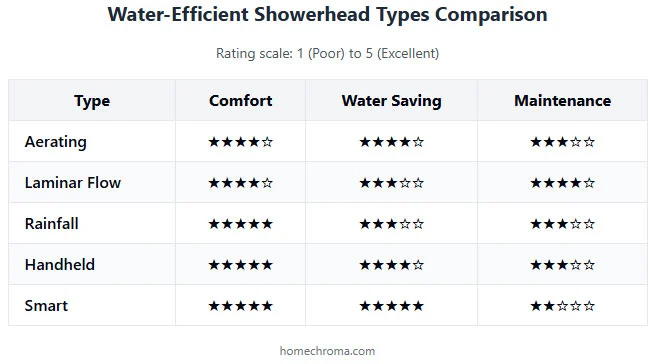 Water-Efficient Showerhead Types Comparison

Rating scale: 1 (Poor) to 5 (Excellent)

| Type | Comfort | Water Saving | Maintenance |
|---|---|---|---|
| Aerating | ★★★★☆ | ★★★★☆ | ★★★☆☆ |
| Laminar Flow | ★★★★☆ | ★★★☆☆ | ★★★★☆ |
| Rainfall | ★★★★★ | ★★★☆☆ | ★★★☆☆ |
| Handheld | ★★★★★ | ★★★★☆ | ★★★☆☆ |
| Smart | ★★★★★ | ★★★★★ | ★★☆☆☆ |

homechroma.com